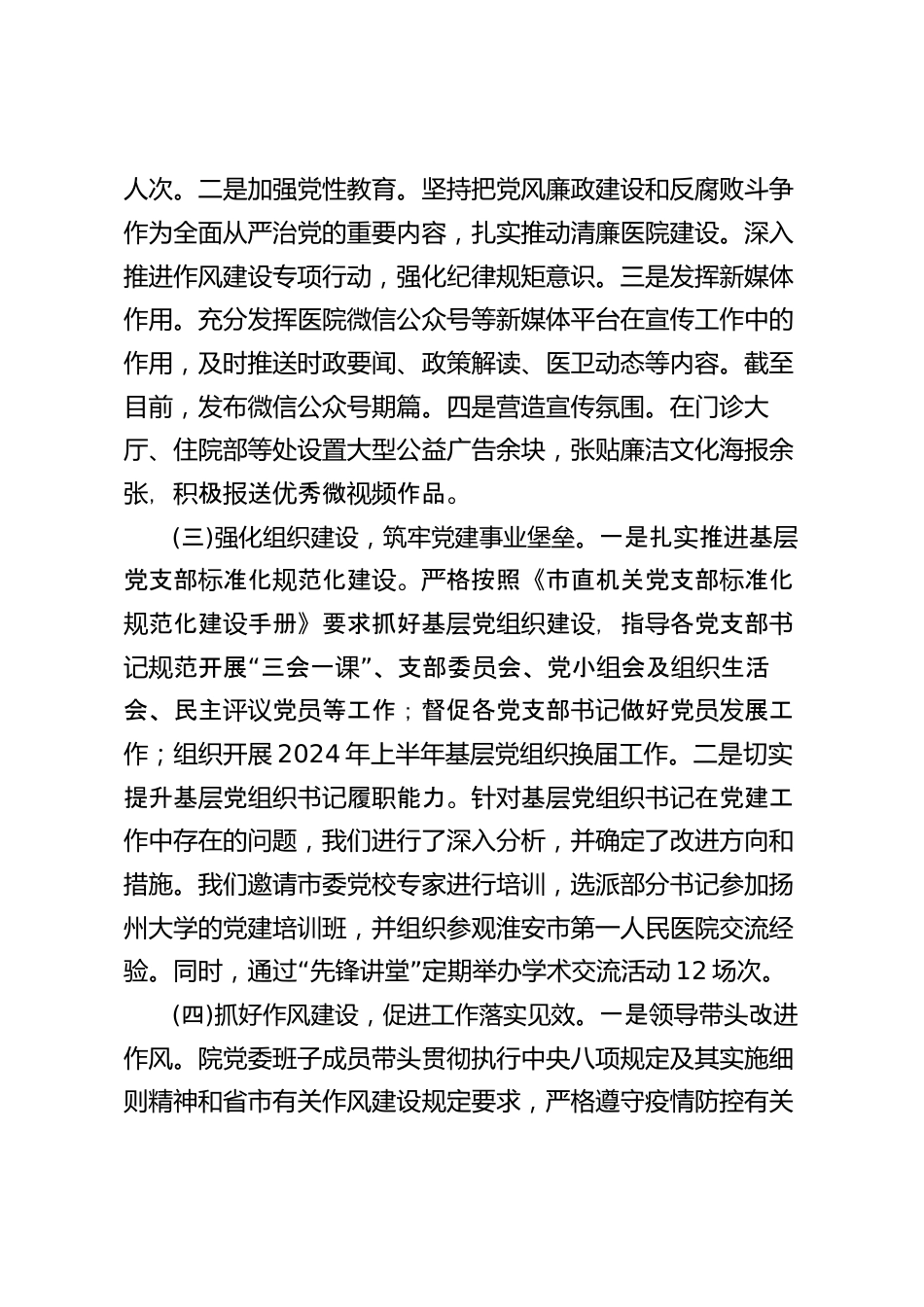 人次。二是加强党性教育。坚持把党风廉政建设和反腐败斗争作为全面从严治党的重要内容，扎实推动清廉医院建设。深入推进作风建设专项行动，强化纪律规矩意识。三是发挥新媒体作用。充分发挥医院微信公众号等新媒体平台在宣传工作中的作用，及时推送时政要闻、政策解读、医卫动态等内容。截至目前，发布微信公众号期篇。四是营造宣传氛围。在门诊大厅、住院部等处设置大型公益广告余块，张贴廉洁文化海报余张，积极报送优秀微视频作品。

(三)强化组织建设，筑牢党建事业堡垒。一是扎实推进基层党支部标准化规范化建设。严格按照《市直机关党支部标准化规范化建设手册》要求抓好基层党组织建设，指导各党支部书记规范开展“三会一课”、支部委员会、党小组会及组织生活会、民主评议党员等工作；督促各党支部书记做好党员发展工作；组织开展2024年上半年基层党组织换届工作。二是切实提升基层党组织书记履职能力。针对基层党组织书记在党建工作中存在的问题，我们进行了深入分析，并确定了改进方向和措施。我们邀请市委党校专家进行培训，选派部分书记参加扬州大学的党建培训班，并组织参观淮安市第一人民医院交流经验。同时，通过“先锋讲堂”定期举办学术交流活动12场次。

(四)抓好作风建设，促进工作落实见效。一是领导带头改进作风。院党委班子成员带头贯彻执行中央八项规定及其实施细则精神和省市有关作风建设规定要求，严格遵守疫情防控有关